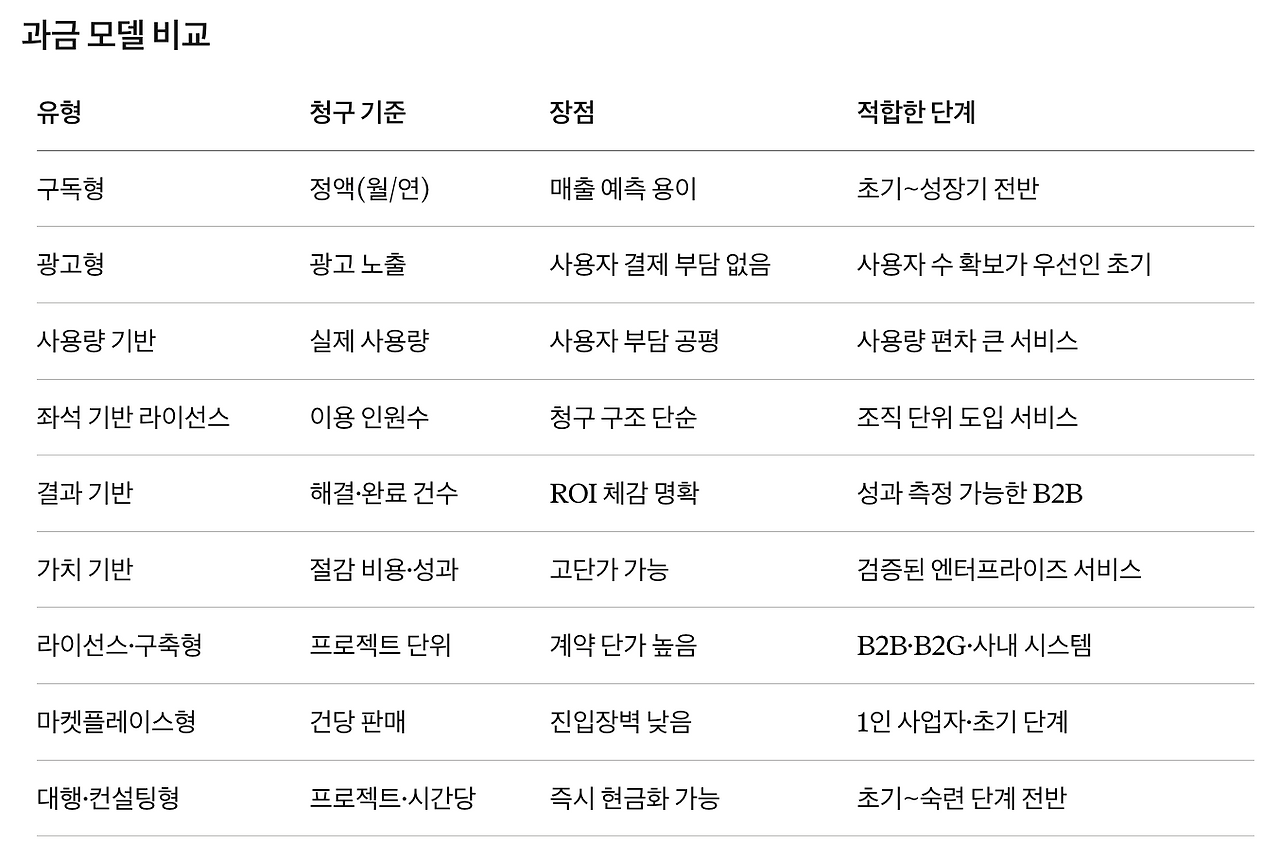 과금 모델 비교

| 유형 | 청구 기준 | 장점 | 적합한 단계 |
|---|---|---|---|
| 구독형 | 정액(월/연) | 매출 예측 용이 | 초기~성장기 전반 |
| 광고형 | 광고 노출 | 사용자 결제 부담 없음 | 사용자 수 확보가 우선인 초기 |
| 사용량 기반 | 실제 사용량 | 사용자 부담 공평 | 사용량 편차 큰 서비스 |
| 좌석 기반 라이선스 | 이용 인원수 | 청구 구조 단순 | 조직 단위 도입 서비스 |
| 결과 기반 | 해결·완료 건수 | ROI 체감 명확 | 성과 측정 가능한 B2B |
| 가치 기반 | 절감 비용·성과 | 고단가 가능 | 검증된 엔터프라이즈 서비스 |
| 라이선스·구축형 | 프로젝트 단위 | 계약 단가 높음 | B2B·B2G·사내 시스템 |
| 마켓플레이스형 | 건당 판매 | 진입장벽 낮음 | 1인 사업자·초기 단계 |
| 대행·컨설팅형 | 프로젝트·시간당 | 즉시 현금화 가능 | 초기~숙련 단계 전반 |